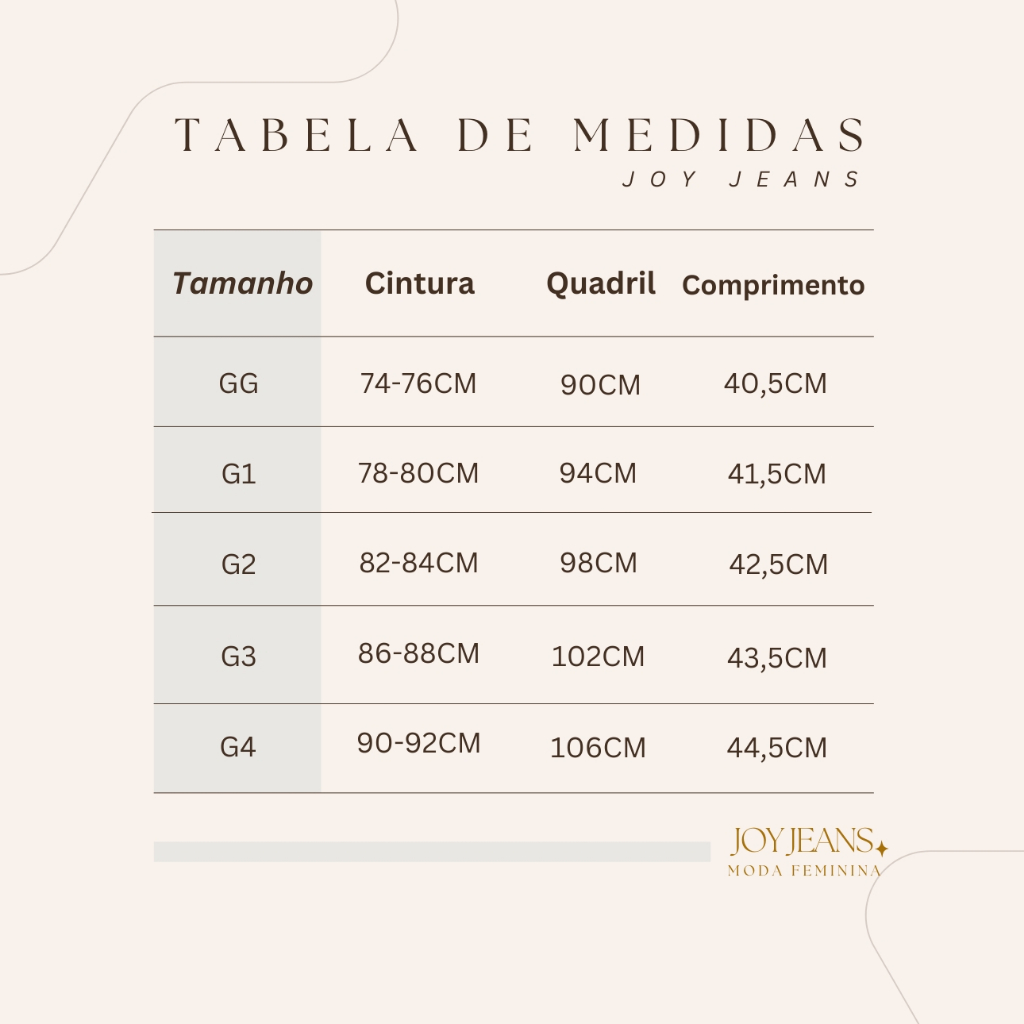 TABELA DE MEDIDAS
JOY JEANS

| Tamanho | Cintura | Quadril | Comprimento |
|---|---|---|---|
| GG | 74-76CM | 90CM | 40,5CM |
| G1 | 78-80CM | 94CM | 41,5CM |
| G2 | 82-84CM | 98CM | 42,5CM |
| G3 | 86-88CM | 102CM | 43,5CM |
| G4 | 90-92CM | 106CM | 44,5CM |

JOY JEANS
MODA FEMININA